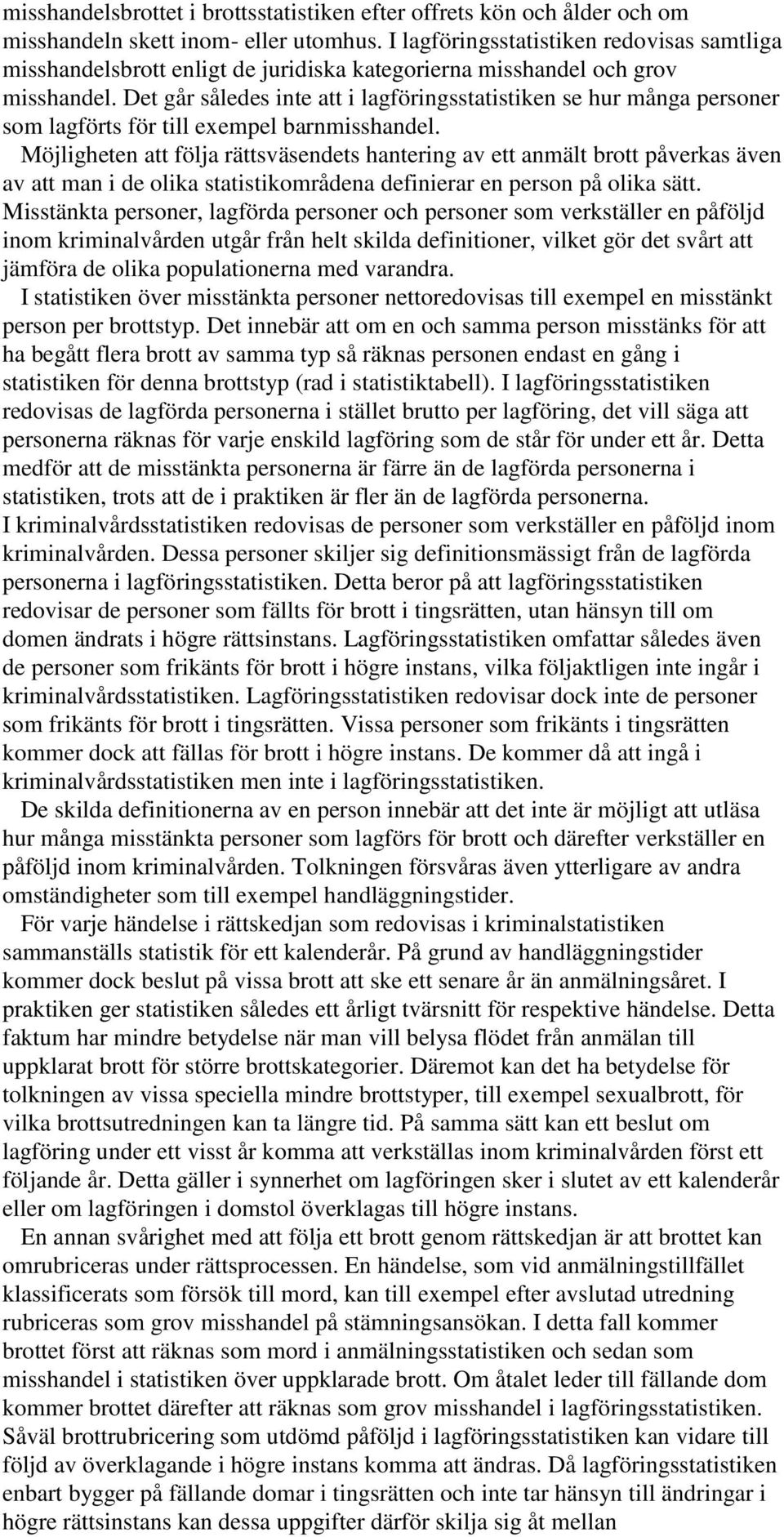 misshandelsbrottet i brottsstatistiken efter offrets kön och ålder och om misshandeln skett inom- eller utomhus. I lagföringsstatistiken redovisas samtliga misshandelsbrott enligt de juridiska kategorierna misshandel och grov misshandel. Det går således inte att i lagföringsstatistiken se hur många personer som lagförts för till exempel barnmisshandel.

Möjligheten att följa rättsväsendets hantering av ett anmält brott påverkas även av att man i de olika statistikområdena definierar en person på olika sätt. Misstänkta personer, lagförda personer och personer som verkställer en påföljd inom kriminalvården utgår från helt skilda definitioner, vilket gör det svårt att jämföra de olika populationerna med varandra.

I statistiken över misstänkta personer nettoredovisas till exempel en misstänkt person per brottstyp. Det innebär att om en och samma person misstänks för att ha begått flera brott av samma typ så räknas personen endast en gång i statistiken för denna brottstyp (rad i statistiktabell). I lagföringsstatistiken redovisas de lagförda personerna i stället brutto per lagföring, det vill säga att personerna räknas för varje enskild lagföring som de står för under ett år. Detta medför att de misstänkta personerna är färre än de lagförda personerna i statistiken, trots att de i praktiken är fler än de lagförda personerna. I kriminalvårdsstatistiken redovisas de personer som verkställer en påföljd inom kriminalvården. Dessa personer skiljer sig definitionsmässigt från de lagförda personerna i lagföringsstatistiken. Detta beror på att lagföringsstatistiken redovisar de personer som fällts för brott i tingsrätten, utan hänsyn till om domen ändrats i högre rättsinstans. Lagföringsstatistiken omfattar således även de personer som frikänts för brott i högre instans, vilka följaktligen inte ingår i kriminalvårdsstatistiken. Lagföringsstatistiken redovisar dock inte de personer som frikänts för brott i tingsrätten. Vissa personer som frikänts i tingsrätten kommer dock att fällas för brott i högre instans. De kommer då att ingå i kriminalvårdsstatistiken men inte i lagföringsstatistiken.

De skilda definitionerna av en person innebär att det inte är möjligt att utläsa hur många misstänkta personer som lagförs för brott och därefter verkställer en påföljd inom kriminalvården. Tolkningen försvåras även ytterligare av andra omständigheter som till exempel handläggningstider.

För varje händelse i rättskedjan som redovisas i kriminalstatistiken sammanställs statistik för ett kalenderår. På grund av handläggningstider kommer dock beslut på vissa brott att ske ett senare år än anmälningsåret. I praktiken ger statistiken således ett årligt tvärsnitt för respektive händelse. Detta faktum har mindre betydelse när man vill belysa flödet från anmälan till uppklarat brott för större brottskategorier. Däremot kan det ha betydelse för tolkningen av vissa speciella mindre brottstyper, till exempel sexualbrott, för vilka brottsutredningen kan ta längre tid. På samma sätt kan ett beslut om lagföring under ett visst år komma att verkställas inom kriminalvården först ett följande år. Detta gäller i synnerhet om lagföringen sker i slutet av ett kalenderår eller om lagföringen i domstol överklagas till högre instans.

En annan svårighet med att följa ett brott genom rättskedjan är att brottet kan omrubriceras under rättsprocessen. En händelse, som vid anmälningstillfället klassificerats som försök till mord, kan till exempel efter avslutad utredning rubriceras som grov misshandel på stämningsansökan. I detta fall kommer brottet först att räknas som mord i anmälningsstatistiken och sedan som misshandel i statistiken över uppklarade brott. Om åtalet leder till fällande dom kommer brottet därefter att räknas som grov misshandel i lagföringsstatistiken. Såväl brottrubricering som utdömd påföljd i lagföringsstatistiken kan vidare till följd av överklagande i högre instans komma att ändras. Då lagföringsstatistiken enbart bygger på fällande domar i tingsrätten och inte tar hänsyn till ändringar i högre rättsinstans kan dessa uppgifter därför skilja sig åt mellan